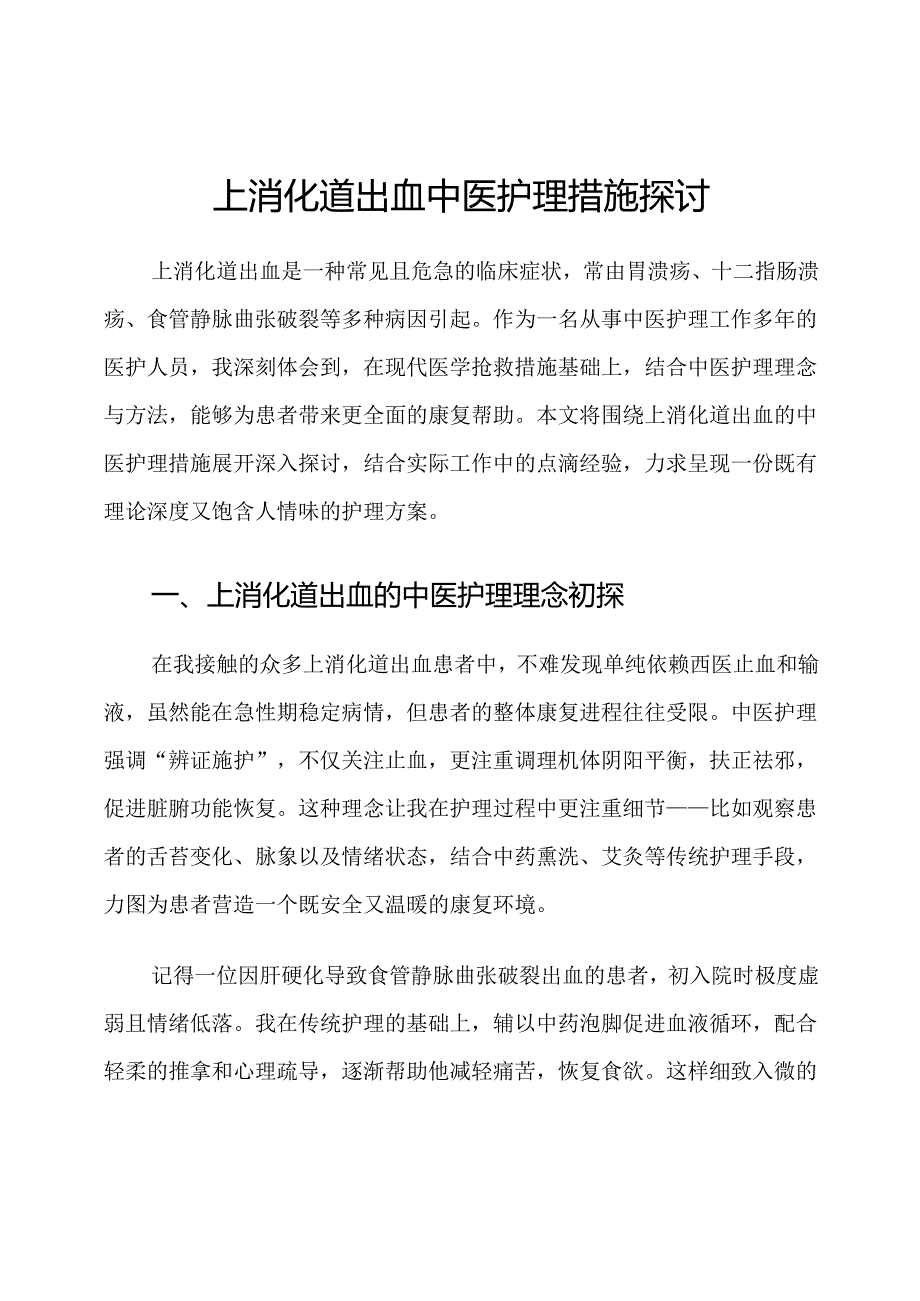 上消化道出血中医护理措施探讨

上消化道出血是一种常见且危急的临床症状，常由胃溃疡、十二指肠溃疡、食管静脉曲张破裂等多种病因引起。作为一名从事中医护理工作多年的医护人员，我深刻体会到，在现代医学抢救措施基础上，结合中医护理理念与方法，能够为患者带来更全面的康复帮助。本文将围绕上消化道出血的中医护理措施展开深入探讨，结合实际工作中的点滴经验，力求呈现一份既有理论深度又饱含人情味的护理方案。

一、上消化道出血的中医护理理念初探

在我接触的众多上消化道出血患者中，不难发现单纯依赖西医止血和输液，虽然能在急性期稳定病情，但患者的整体康复进程往往受限。中医护理强调“辨证施护”，不仅关注止血，更注重调理机体阴阳平衡，扶正祛邪，促进脏腑功能恢复。这种理念让我在护理过程中更注重细节——比如观察患者的舌苔变化、脉象以及情绪状态，结合中药熏洗、艾灸等传统护理手段，力图为患者营造一个既安全又温暖的康复环境。

记得一位因肝硬化导致食管静脉曲张破裂出血的患者，初入院时极度虚弱且情绪低落。我在传统护理的基础上，辅以中药泡脚促进血液循环，配合轻柔的推拿和心理疏导，逐渐帮助他减轻痛苦，恢复食欲。这样细致入微的